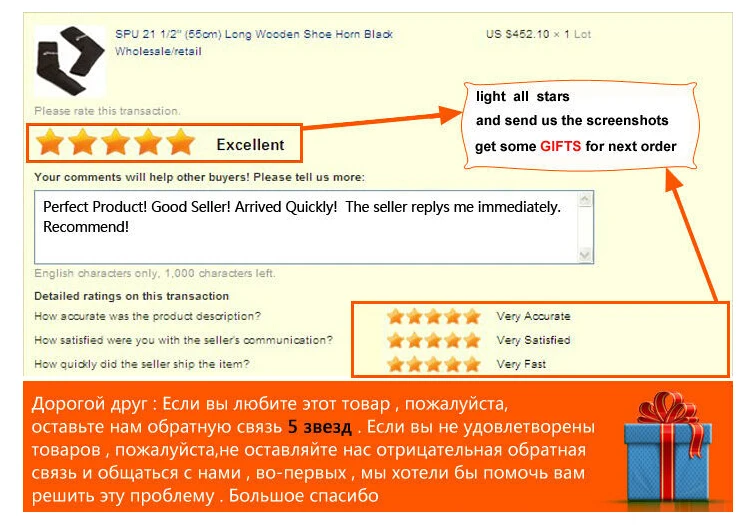 SPU 21 1/2" (55cm) Long Wooden Shoe Horn Black Wholesale/retail

US $452.10 × 1 Lot

Please rate this transaction.

Excellent

light all stars
and send us the screenshots
get some GIFTS for next order

Your comments will help other buyers! Please tell us more:

Perfect Product! Good Seller! Arrived Quickly! The seller replys me immediately. Recommend!

English characters only, 1,000 characters left.

Detailed ratings on this transaction

How accurate was the product description? Very Accurate

How satisfied were you with the seller's communication? Very Satisfied

How quickly did the seller ship the item? Very Fast

Дорогой друг : Если вы любите этот товар , пожалуйста, оставьте нам обратную связь 5 звезд . Если вы не удовлетворены товаров , пожалуйста,не оставляйте нас отрицательная обратная связь и общаться с нами , во-первых , мы хотели бы помочь вам решить эту проблему . Большое спасибо